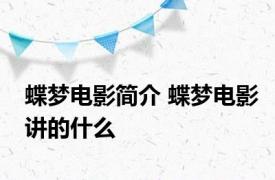 蝶梦电影简介 蝶梦电影讲的什么